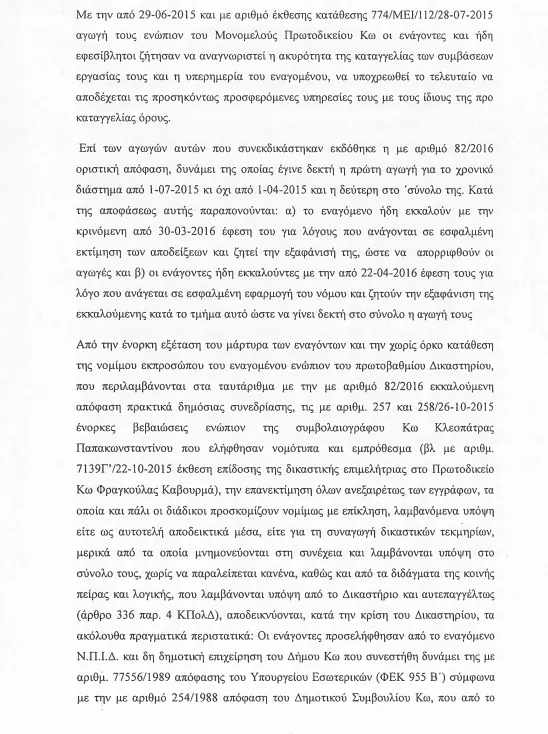 Με την από 29-06-2015 και με αριθμό έκθεσης κατάθεσης 774/ΜΕΙ/112/28-07-2015 αγωγή τους ενώπιον του Μονομελούς Πρωτοδικείου Κω οι ενάγοντες και ήδη εφεσίβλητοι ζήτησαν να αναγνωριστεί η ακυρότητα της καταγγελίας των συμβάσεων εργασίας τους και η υπερημερία του εναγομένου, να υποχρεωθεί το τελευταίο να αποδέχεται τις προσηκόντως προσφερόμενες υπηρεσίες τους με τους ίδιους της προ καταγγελίας όρους.

Επί των αγωγών αυτών που συνεκδικάστηκαν εκδόθηκε η με αριθμό 82/2016 οριστική απόφαση, δυνάμει της οποίας έγινε δεκτή η πρώτη αγωγή για το χρονικό διάστημα από 1-07-2015 κι όχι από 1-04-2015 και η δεύτερη στο ΄σύνολο της. Κατά της αποφάσεως αυτής παραπονούνται: α) το εναγόμενο ήδη εκκαλούν με την κρινόμενη από 30-03-2016 έφεση του για λόγους που ανάγονται σε εσφαλμένη εκτίμηση των αποδείξεων και ζητεί την εξαφάνισή της, ώστε να απορριφθούν οι αγωγές και β) οι ενάγοντες ήδη εκκαλούντες με την από 22-04-2016 έφεση τους για λόγο που ανάγεται σε εσφαλμένη εφαρμογή του νόμου και ζητούν την εξαφάνιση της εκκαλούμενης κατά το τμήμα αυτό ώστε να γίνει δεκτή στο σύνολο η αγωγή τους

Από την ένορκη εξέταση του μάρτυρα των εναγόντων και την χωρίς όρκο κατάθεση της νομίμου εκπροσώπου του εναγομένου ενώπιον του πρωτοβαθμίου Δικαστηρίου, που περιλαμβάνονται στα ταυτάριθμα με την με αριθμό 82/2016 εκκαλούμενη απόφαση πρακτικά δημόσιας συνεδρίασης, τις με αριθμ. 257 και 258/26-10-2015 ένορκες βεβαιώσεις ενώπιον της συμβολαιογράφου Κω Κλεοπάτρας Παπακωνσταντίνου που ελήφθησαν νομότυπα και εμπρόθεσμα (βλ με αριθμ. 7139Γ'/22-10-2015 έκθεση επίδοσης της δικαστικής επιμελήτριας στο Πρωτοδικείο Κω Φραγκούλας Καβουρμά), την επανεκτίμηση όλων ανεξαιρέτως των εγγράφων, τα οποία και πάλι οι διάδικοι προσκομίζουν νομίμως με επίκληση, λαμβανόμενα υπόψη είτε ως αυτοτελή αποδεικτικά μέσα, είτε για τη συναγωγή δικαστικών τεκμηρίων, μερικά από τα οποία μνημονεύονται στη συνέχεια και λαμβάνονται υπόψη στο σύνολο τους, χωρίς να παραλείπεται κανένα, καθώς και από τα διδάγματα της κοινής πείρας και λογικής, που λαμβάνονται υπόψη από το Δικαστήριο και αυτεπαγγέλτως (άρθρο 336 παρ. 4 ΚΠολΔ), αποδεικνύονται, κατά την κρίση του Δικαστηρίου, τα ακόλουθα πραγματικά περιστατικά: Οι ενάγοντες προσελήφθησαν από το εναγόμενο Ν.Π.Ι.Δ. και δη δημοτική επιχείρηση του Δήμου Κω που συνεστήθη δυνάμει της με αριθμ. 77556/1989 απόφασης του Υπουργείου Εσωτερικών (ΦΕΚ 955 Β΄) σύμφωνα με την με αριθμό 254/1988 απόφαση του Δημοτικού Συμβουλίου Κω, που από το